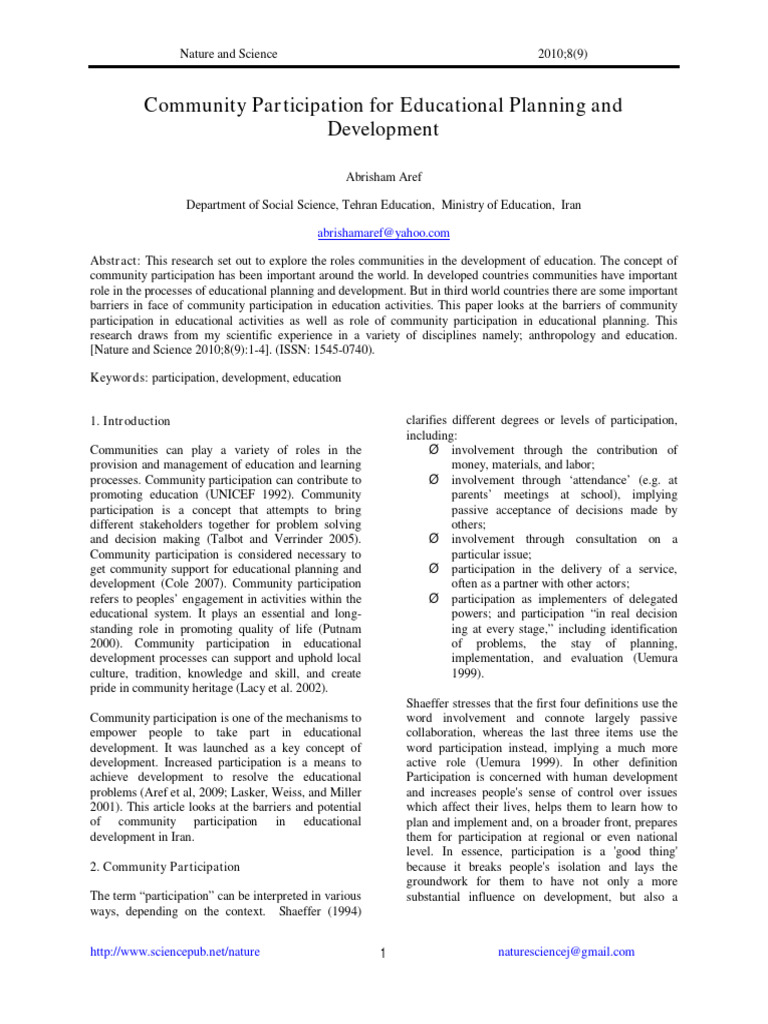 Nature and Science

2010;8(9)

Community Participation for Educational Planning and Development

Abrisham Aref

Department of Social Science, Tehran Education, Ministry of Education, Iran

abrishamaref@yahoo.com

Abstract: This research set out to explore the roles communities in the development of education. The concept of community participation has been important around the world. In developed countries communities have important role in the processes of educational planning and development. But in third world countries there are some important barriers in face of community participation in education activities. This paper looks at the barriers of community participation in educational activities as well as role of community participation in educational planning. This research draws from my scientific experience in a variety of disciplines namely; anthropology and education. [Nature and Science 2010;8(9):1-4]. (ISSN: 1545-0740).

Keywords: participation, development, education

1. Introduction

Communities can play a variety of roles in the provision and management of education and learning processes. Community participation can contribute to promoting education (UNICEF 1992). Community participation is a concept that attempts to bring different stakeholders together for problem solving and decision making (Talbot and Verrinder 2005). Community participation is considered necessary to get community support for educational planning and development (Cole 2007). Community participation refers to peoples' engagement in activities within the educational system. It plays an essential and long-standing role in promoting quality of life (Putnam 2000). Community participation in educational development processes can support and uphold local culture, tradition, knowledge and skill, and create pride in community heritage (Lacy et al. 2002).

Community participation is one of the mechanisms to empower people to take part in educational development. It was launched as a key concept of development. Increased participation is a means to achieve development to resolve the educational problems (Aref et al, 2009; Lasker, Weiss, and Miller 2001). This article looks at the barriers and potential of community participation in educational development in Iran.

2. Community Participation

The term "participation" can be interpreted in various ways, depending on the context. Shaeffer (1994) clarifies different degrees or levels of participation, including:

Ø involvement through the contribution of money, materials, and labor;
Ø involvement through 'attendance' (e.g. at parents' meetings at school), implying passive acceptance of decisions made by others;
Ø involvement through consultation on a particular issue;
Ø participation in the delivery of a service, often as a partner with other actors;
Ø participation as implementers of delegated powers; and participation "in real decision ing at every stage," including identification of problems, the stay of planning, implementation, and evaluation (Uemura 1999).

Shaeffer stresses that the first four definitions use the word involvement and connote largely passive collaboration, whereas the last three items use the word participation instead, implying a much more active role (Uemura 1999). In other definition Participation is concerned with human development and increases people's sense of control over issues which affect their lives, helps them to learn how to plan and implement and, on a broader front, prepares them for participation at regional or even national level. In essence, participation is a 'good thing' because it breaks people's isolation and lays the groundwork for them to have not only a more substantial influence on development, but also a

http://www.sciencepub.net/nature

1

naturesciencej@gmail.com